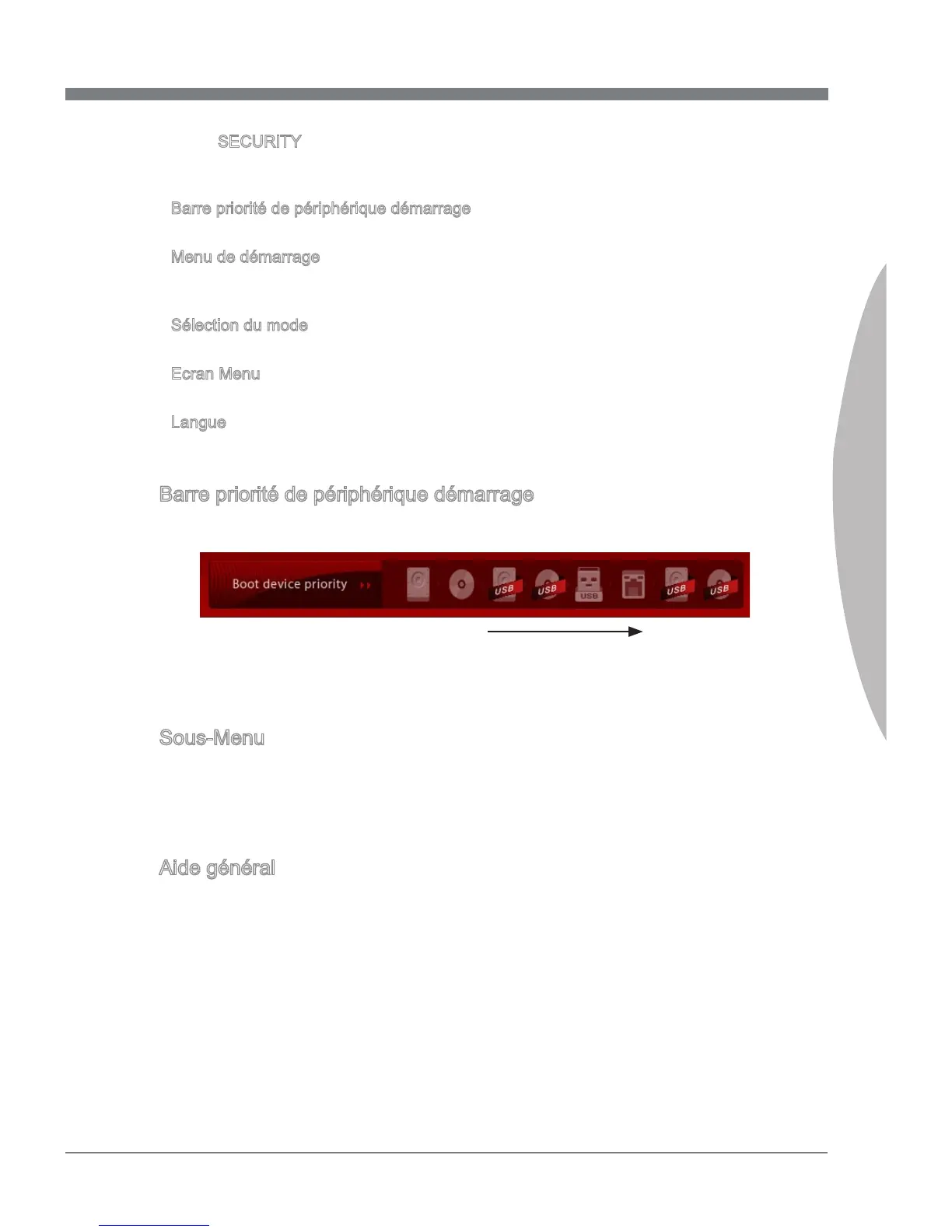 SECURITY

Barre priorité de périphérique démarrage

Menu de démarrage

Sélection du mode

Ecran Menu

Langue

Barre priorité de périphérique démarrage

Boot device priority

USB USB USB USB USB

Sous-Menu

Aide général